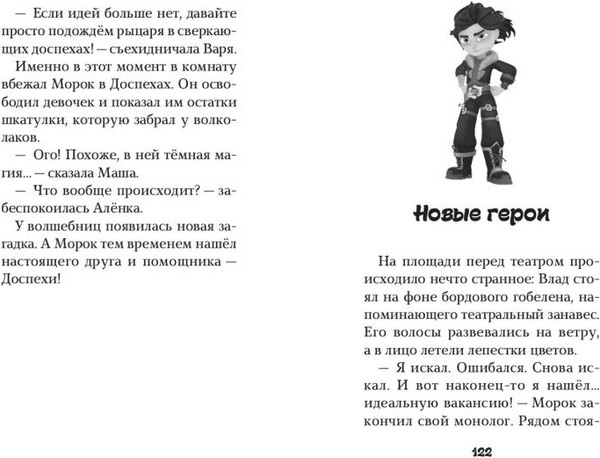 — Если идей больше нет, давайте просто подождём рыцаря в сверкающих доспехах! — съехидничала Варя.

Именно в этот момент в комнату вбежал Морок в Доспехах. Он освободил девочек и показал им остатки шкатулки, которую забрал у волколаков.

— Ого! Похоже, в ней тёмная магия... — сказала Маша.

— Что вообще происходит? — забеспокоилась Алёнка.

У волшебниц появилась новая загадка. А Морок тем временем нашёл настоящего друга и помощника — Доспехи!

Новые герои

На площади перед театром происходило нечто странное: Влад стоял на фоне бордового гобелена, напоминающего театральный занавес. Его волосы развевались на ветру, а в лицо летели лепестки цветов.

— Я искал. Ошибался. Снова искал. И вот наконец-то я нашёл... идеальную вакансию! — Морок закончил свой монолог. Рядом стоя-

122